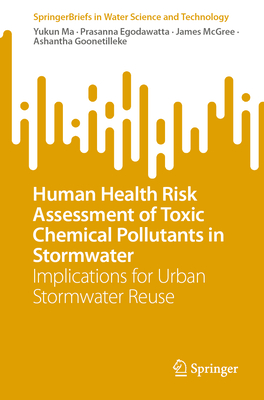 SpringerBriefs in Water Science and Technology

Yukun Ma · Prasanna Egodawatta · James McGree · Ashantha Goonetilleke

Human Health Risk Assessment of Toxic Chemical Pollutants in Stormwater

Implications for Urban Stormwater Reuse

Springer